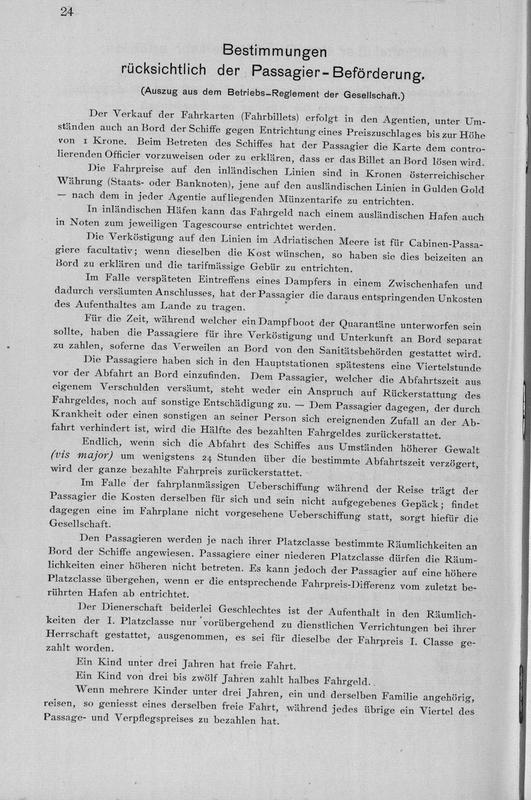 24

Bestimmungen
rücksichtlich der Passagier-Beförderung.

(Auszug aus dem Betriebs-Reglement der Gesellschaft.)

Der Verkauf der Fahrkarten (Fahrbillets) erfolgt in den Agentien, unter Umständen auch an Bord der Schiffe gegen Entrichtung eines Preiszuschlages bis zur Höhe von 1 Krone. Beim Betreten des Schiffes hat der Passagier die Karte dem controlierenden Officier vorzuweisen oder zu erklären, dass er das Billet an Bord lösen wird.

Die Fahrpreise auf den inländischen Linien sind in Kronen österreichischer Währung (Staats- oder Banknoten), jene auf den ausländischen Linien in Gulden Gold — nach dem in jeder Agentie aufliegenden Münzentarife zu entrichten.

In inländischen Häfen kann das Fahrgeld nach einem ausländischen Hafen auch in Noten zum jeweiligen Tagescourse entrichtet werden.

Die Verköstigung auf den Linien im Adriatischen Meere ist für Cabinen-Passagiere facultativ; wenn dieselben die Kost wünschen, so haben sie dies beizeiten an Bord zu erklären und die tarifmässige Gebür zu entrichten.

Im Falle verspäteten Eintreffens eines Dampfers in einem Zwischenhafen und dadurch versäumten Anschlusses, hat der Passagier die daraus entspringenden Unkosten des Aufenthaltes am Lande zu tragen.

Für die Zeit, während welcher ein Dampfboot der Quarantäne unterworfen sein sollte, haben die Passagiere für ihre Verköstigung und Unterkunft an Bord separat zu zahlen, soferne das Verweilen an Bord von den Sanitätsbehörden gestattet wird.

Die Passagiere haben sich in den Hauptstationen spätestens eine Viertelstunde vor der Abfahrt an Bord einzufinden. Dem Passagier, welcher die Abfahrtszeit aus eigenem Verschulden versäumt, steht weder ein Anspruch auf Rückerstattung des Fahrgeldes, noch auf sonstige Entschädigung zu. — Dem Passagier dagegen, der durch Krankheit oder einen sonstigen an seiner Person sich ereignenden Zufall an der Abfahrt verhindert ist, wird die Hälfte des bezahlten Fahrgeldes zurückerstattet.

Endlich, wenn sich die Abfahrt des Schiffes aus Umständen höherer Gewalt (vis major) um wenigstens 24 Stunden über die bestimmte Abfahrtszeit verzögert, wird der ganze bezahlte Fahrpreis zurückerstattet.

Im Falle der fahrplanmässigen Ueberschiffung während der Reise trägt der Passagier die Kosten derselben für sich und sein nicht aufgegebenes Gepäck; findet dagegen eine im Fahrplane nicht vorgesehene Ueberschiffung statt, sorgt hiefür die Gesellschaft.

Den Passagieren werden je nach ihrer Platzclasse bestimmte Räumlichkeiten an Bord der Schiffe angewiesen. Passagiere einer niederen Platzclasse dürfen die Räumlichkeiten einer höheren nicht betreten. Es kann jedoch der Passagier auf eine höhere Platzclasse übergehen, wenn er die entsprechende Fahrpreis-Differenz vom zuletzt berührten Hafen ab entrichtet.

Der Dienerschaft beiderlei Geschlechtes ist der Aufenthalt in den Räumlichkeiten der I. Platzclasse nur vorübergehend zu dienstlichen Verrichtungen bei ihrer Herrschaft gestattet, ausgenommen, es sei für dieselbe der Fahrpreis I. Classe gezahlt worden.

Ein Kind unter drei Jahren hat freie Fahrt.

Ein Kind von drei bis zwölf Jahren zahlt halbes Fahrgeld.

Wenn mehrere Kinder unter drei Jahren, ein und derselben Familie angehörig, reisen, so geniesst eines derselben freie Fahrt, während jedes übrige ein Viertel des Passage- und Verpflegspreises zu bezahlen hat.